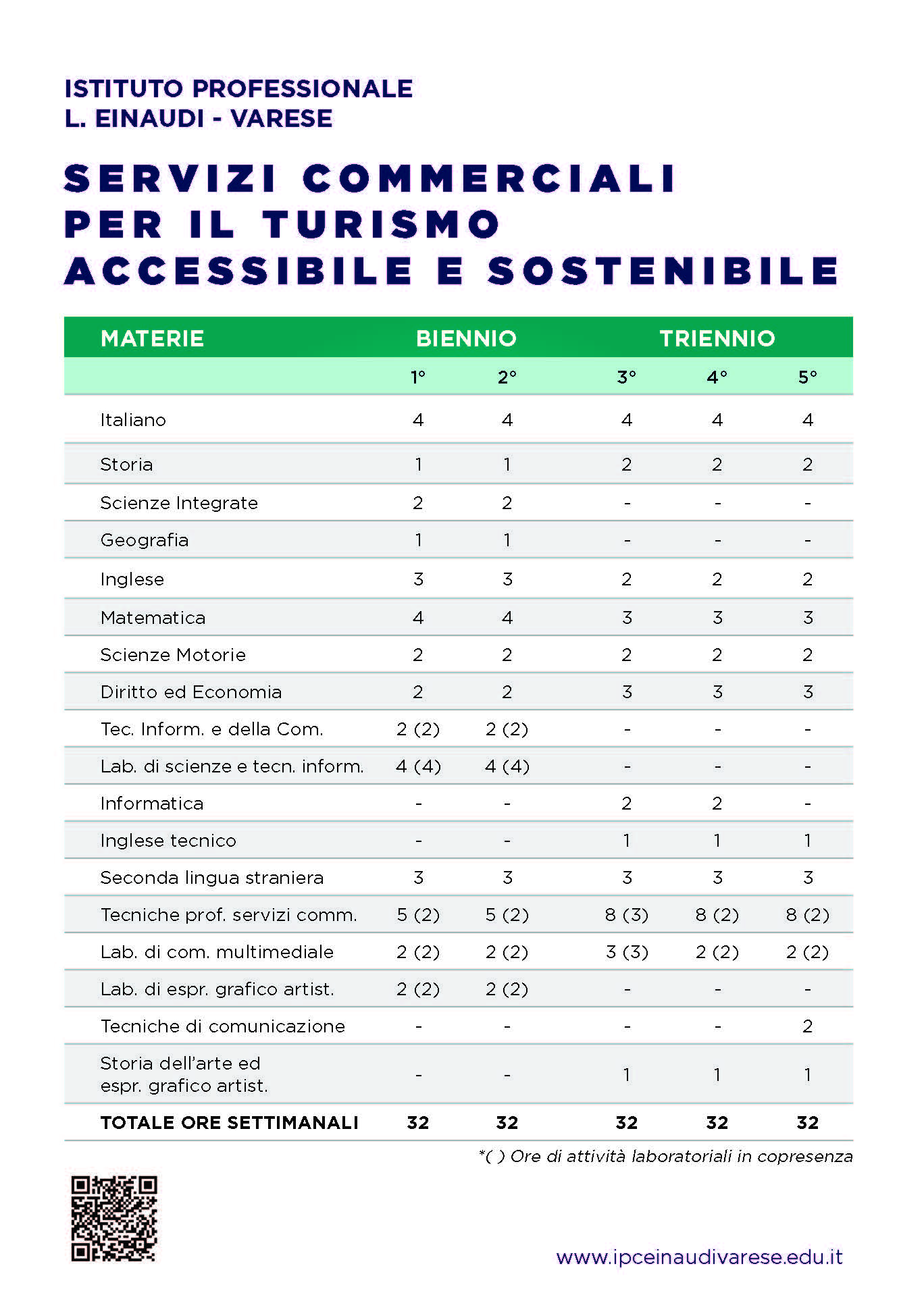 ISTITUTO PROFESSIONALE
L. EINAUDI - VARESE

SERVIZI COMMERCIALI PER IL TURISMO ACCESSIBILE E SOSTENIBILE

| MATERIE | BIENNIO | | TRIENNIO | | |
|---|---|---|---|---|---|
| | 1° | 2° | 3° | 4° | 5° |
| Italiano | 4 | 4 | 4 | 4 | 4 |
| Storia | 1 | 1 | 2 | 2 | 2 |
| Scienze Integrate | 2 | 2 | - | - | - |
| Geografia | 1 | 1 | - | - | - |
| Inglese | 3 | 3 | 2 | 2 | 2 |
| Matematica | 4 | 4 | 3 | 3 | 3 |
| Scienze Motorie | 2 | 2 | 2 | 2 | 2 |
| Diritto ed Economia | 2 | 2 | 3 | 3 | 3 |
| Tec. Inform. e della Com. | 2 (2) | 2 (2) | - | - | - |
| Lab. di scienze e tecn. inform. | 4 (4) | 4 (4) | - | - | - |
| Informatica | - | - | 2 | 2 | - |
| Inglese tecnico | - | - | 1 | 1 | 1 |
| Seconda lingua straniera | 3 | 3 | 3 | 3 | 3 |
| Tecniche prof. servizi comm. | 5 (2) | 5 (2) | 8 (3) | 8 (2) | 8 (2) |
| Lab. di com. multimediale | 2 (2) | 2 (2) | 3 (3) | 2 (2) | 2 (2) |
| Lab. di espr. grafico artist. | 2 (2) | 2 (2) | - | - | - |
| Tecniche di comunicazione | - | - | - | - | 2 |
| Storia dell'arte ed espr. grafico artist. | - | - | 1 | 1 | 1 |
| TOTALE ORE SETTIMANALI | 32 | 32 | 32 | 32 | 32 |

*( ) Ore di attività laboratoriali in copresenza

www.ipceinaudivarese.edu.it